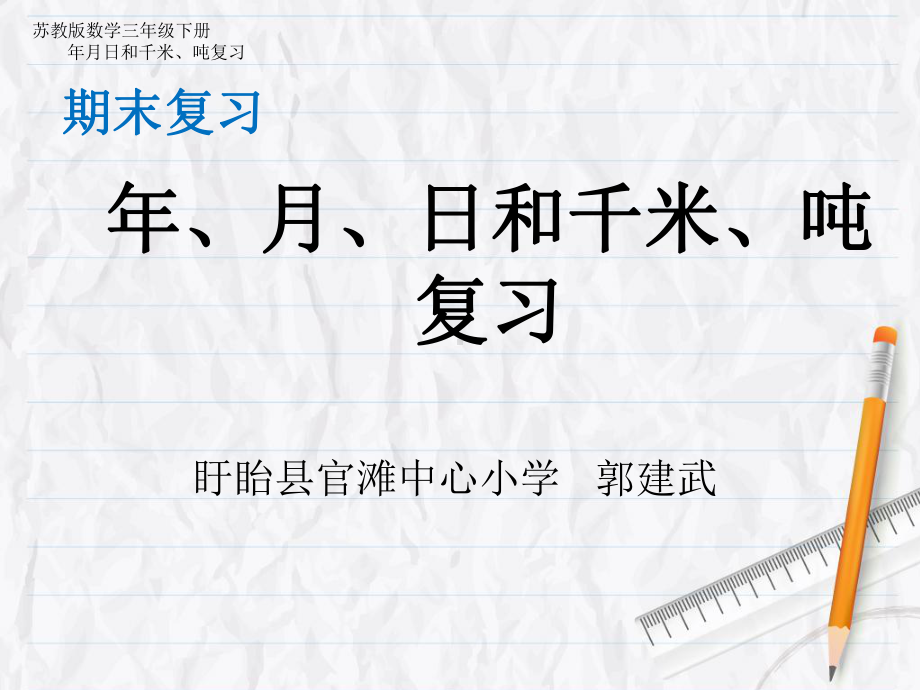 苏教版数学三年级下册
年月日和千米、吨复习

期末复习

年、月、日和千米、吨复习

盱眙县官滩中心小学　郭建武